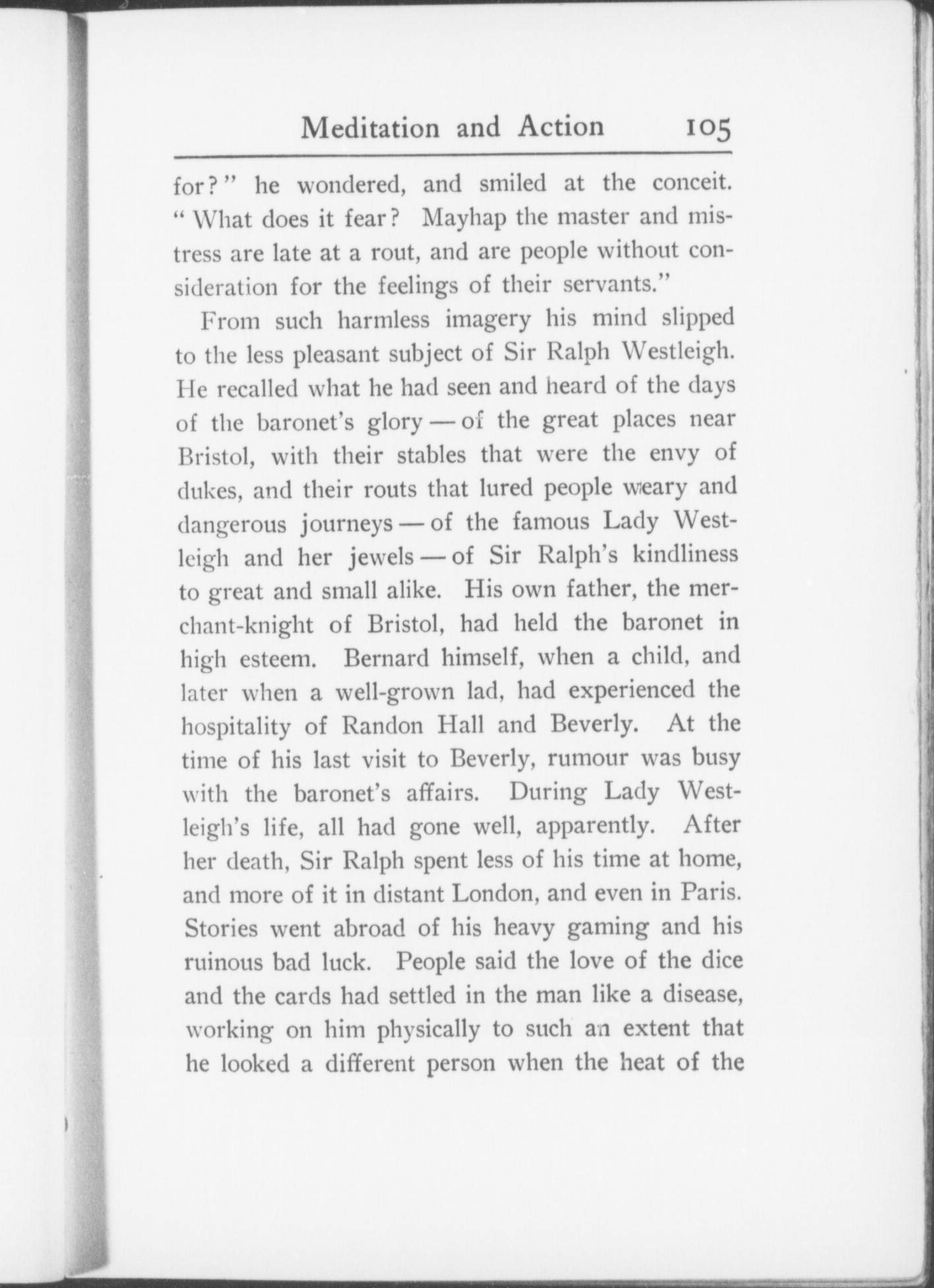 Meditation and Action 105

for?" he wondered, and smiled at the conceit. "What does it fear? Mayhap the master and mistress are late at a rout, and are people without consideration for the feelings of their servants."

From such harmless imagery his mind slipped to the less pleasant subject of Sir Ralph Westleigh. He recalled what he had seen and heard of the days of the baronet's glory — of the great places near Bristol, with their stables that were the envy of dukes, and their routs that lured people weary and dangerous journeys — of the famous Lady Westleigh and her jewels — of Sir Ralph's kindliness to great and small alike. His own father, the merchant-knight of Bristol, had held the baronet in high esteem. Bernard himself, when a child, and later when a well-grown lad, had experienced the hospitality of Randon Hall and Beverly. At the time of his last visit to Beverly, rumour was busy with the baronet's affairs. During Lady Westleigh's life, all had gone well, apparently. After her death, Sir Ralph spent less of his time at home, and more of it in distant London, and even in Paris. Stories went abroad of his heavy gaming and his ruinous bad luck. People said the love of the dice and the cards had settled in the man like a disease, working on him physically to such an extent that he looked a different person when the heat of the